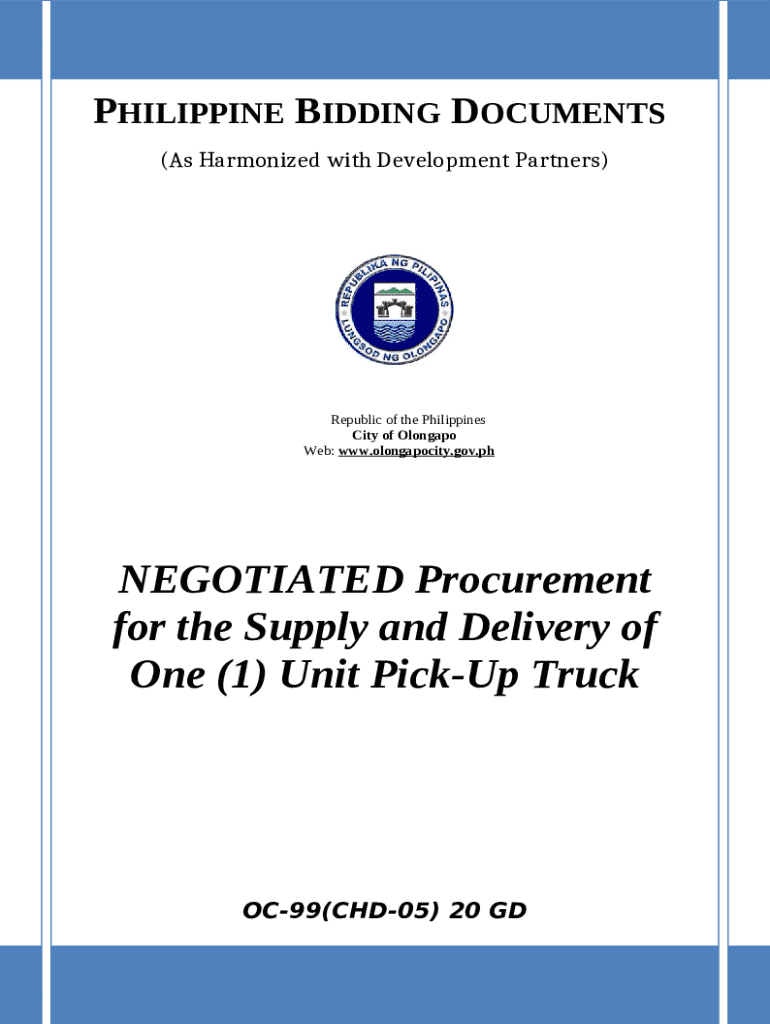 PHILIPPINE BIDDING DOCUMENTS

(As Harmonized with Development Partners)

REPUBLIKA NG PILIPINAS
LUNGSOD NG OLONGAPO

Republic of the Philippines
City of Olongapo
Web: www.olongapocity.gov.ph

NEGOTIATED Procurement for the Supply and Delivery of One (1) Unit Pick-Up Truck

OC-99(CHD-05) 20 GD